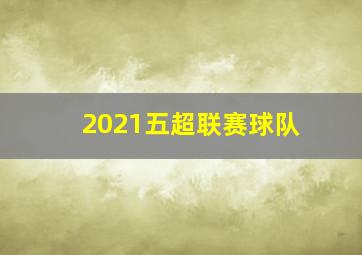 2021五超联赛球队